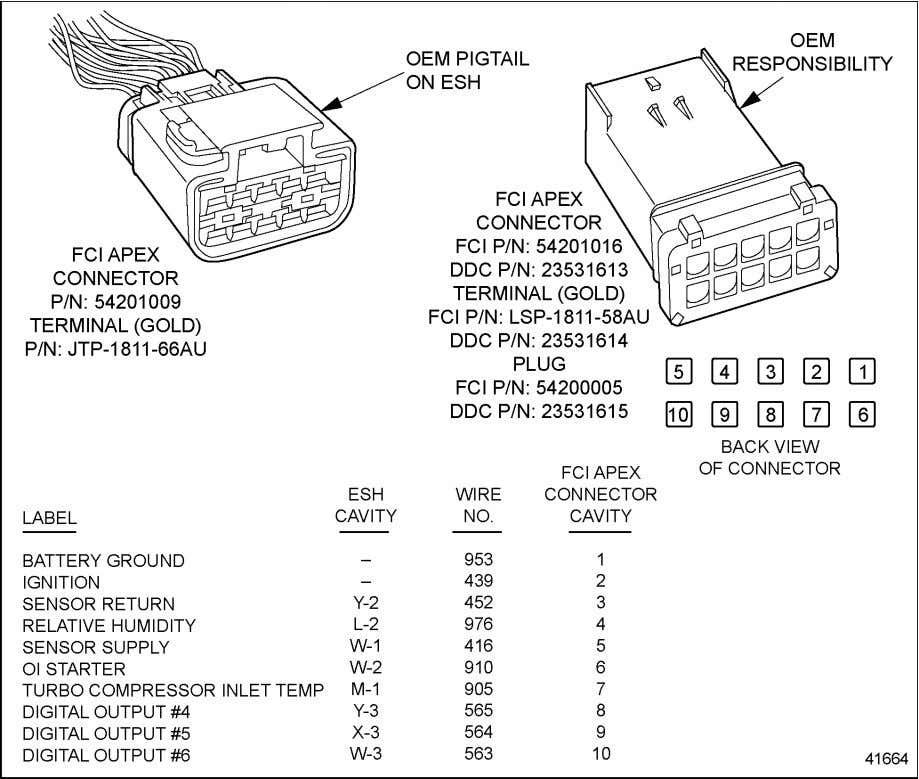 OEM PIGTAIL ON ESH

OEM RESPONSIBILITY

FCI APEX CONNECTOR
P/N: 54201009
TERMINAL (GOLD)
P/N: JTP-1811-66AU

FCI APEX CONNECTOR
FCI P/N: 54201016
DDC P/N: 23531613
TERMINAL (GOLD)
FCI P/N: LSP-1811-58AU
DDC P/N: 23531614
PLUG
FCI P/N: 54200005
DDC P/N: 23531615

5 4 3 2 1
10 9 8 7 6
BACK VIEW OF CONNECTOR

| LABEL | ESH CAVITY | WIRE NO. | FCI APEX CONNECTOR CAVITY |
|---|---|---|---|
| BATTERY GROUND | – | 953 | 1 |
| IGNITION | – | 439 | 2 |
| SENSOR RETURN | Y-2 | 452 | 3 |
| RELATIVE HUMIDITY | L-2 | 976 | 4 |
| SENSOR SUPPLY | W-1 | 416 | 5 |
| OI STARTER | W-2 | 910 | 6 |
| TURBO COMPRESSOR INLET TEMP | M-1 | 905 | 7 |
| DIGITAL OUTPUT #4 | Y-3 | 565 | 8 |
| DIGITAL OUTPUT #5 | X-3 | 564 | 9 |
| DIGITAL OUTPUT #6 | W-3 | 563 | 10 |

41664